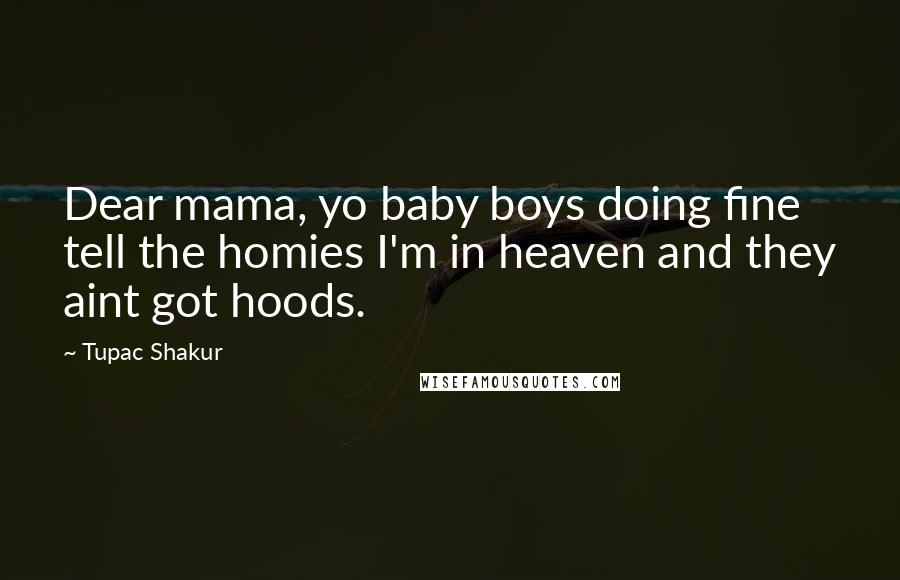 Dear mama, yo baby boys doing fine tell the homies I'm in heaven and they aint got hoods.

~ Tupac Shakur

WISEFAMOUSQUOTES.COM